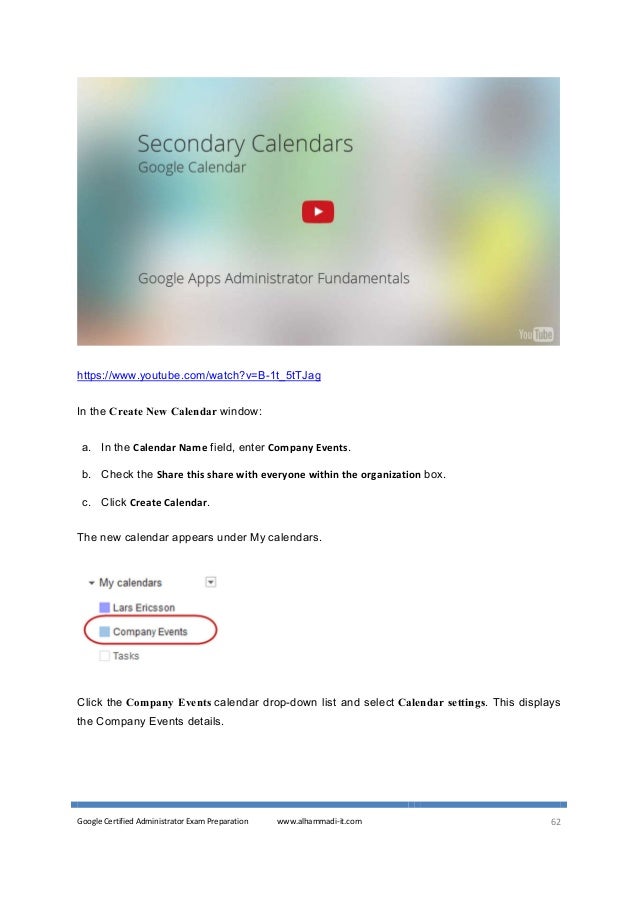 Secondary Calendars
Google Calendar

Google Apps Administrator Fundamentals

YouTube

https://www.youtube.com/watch?v=B-1t_5tTJag

In the Create New Calendar window:

a. In the Calendar Name field, enter Company Events.

b. Check the Share this share with everyone within the organization box.

c. Click Create Calendar.

The new calendar appears under My calendars.

My calendars

Lars Ericsson

Company Events

Tasks

Click the Company Events calendar drop-down list and select Calendar settings. This displays the Company Events details.

Google Certified Administrator Exam Preparation www.alhammadi-it.com 62